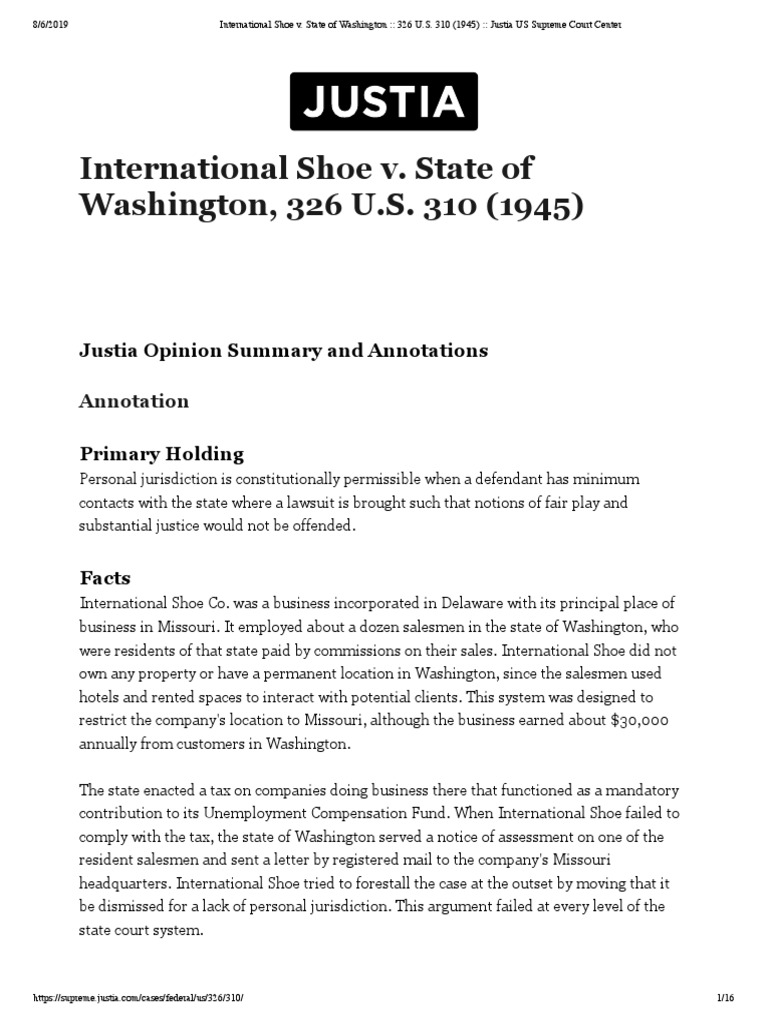 8/6/2019 International Shoe v. State of Washington :: 326 U.S. 310 (1945) :: Justia US Supreme Court Center

JUSTIA

International Shoe v. State of Washington, 326 U.S. 310 (1945)

Justia Opinion Summary and Annotations

Annotation

Primary Holding

Personal jurisdiction is constitutionally permissible when a defendant has minimum contacts with the state where a lawsuit is brought such that notions of fair play and substantial justice would not be offended.

Facts

International Shoe Co. was a business incorporated in Delaware with its principal place of business in Missouri. It employed about a dozen salesmen in the state of Washington, who were residents of that state paid by commissions on their sales. International Shoe did not own any property or have a permanent location in Washington, since the salesmen used hotels and rented spaces to interact with potential clients. This system was designed to restrict the company's location to Missouri, although the business earned about $30,000 annually from customers in Washington.

The state enacted a tax on companies doing business there that functioned as a mandatory contribution to its Unemployment Compensation Fund. When International Shoe failed to comply with the tax, the state of Washington served a notice of assessment on one of the resident salesmen and sent a letter by registered mail to the company's Missouri headquarters. International Shoe tried to forestall the case at the outset by moving that it be dismissed for a lack of personal jurisdiction. This argument failed at every level of the state court system.

https://supreme.justia.com/cases/federal/us/326/310/ 1/16